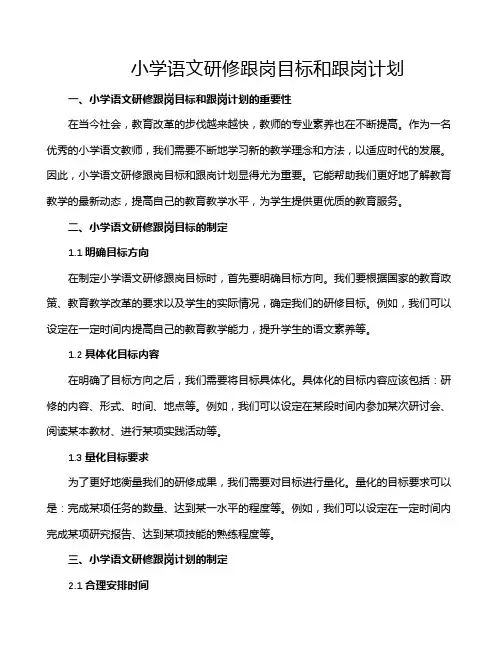 小学语文研修跟岗目标和跟岗计划

一、小学语文研修跟岗目标和跟岗计划的重要性

在当今社会，教育改革的步伐越来越快，教师的专业素养也在不断提高。作为一名优秀的小学语文教师，我们需要不断地学习新的教学理念和方法，以适应时代的发展。因此，小学语文研修跟岗目标和跟岗计划显得尤为重要。它能帮助我们更好地了解教育教学的最新动态，提高自己的教育教学水平，为学生提供更优质的教育服务。

二、小学语文研修跟岗目标的制定

1.1 明确目标方向

在制定小学语文研修跟岗目标时，首先要明确目标方向。我们要根据国家的教育政策、教育教学改革的要求以及学生的实际情况，确定我们的研修目标。例如，我们可以设定在一定时间内提高自己的教育教学能力，提升学生的语文素养等。

1.2 具体化目标内容

在明确了目标方向之后，我们需要将目标具体化。具体化的目标内容应该包括：研修的内容、形式、时间、地点等。例如，我们可以设定在某段时间内参加某次研讨会、阅读某本教材、进行某项实践活动等。

1.3 量化目标要求

为了更好地衡量我们的研修成果，我们需要对目标进行量化。量化的目标要求可以是：完成某项任务的数量、达到某一水平的程度等。例如，我们可以设定在一定时间内完成某项研究报告、达到某项技能的熟练程度等。

三、小学语文研修跟岗计划的制定

2.1 合理安排时间